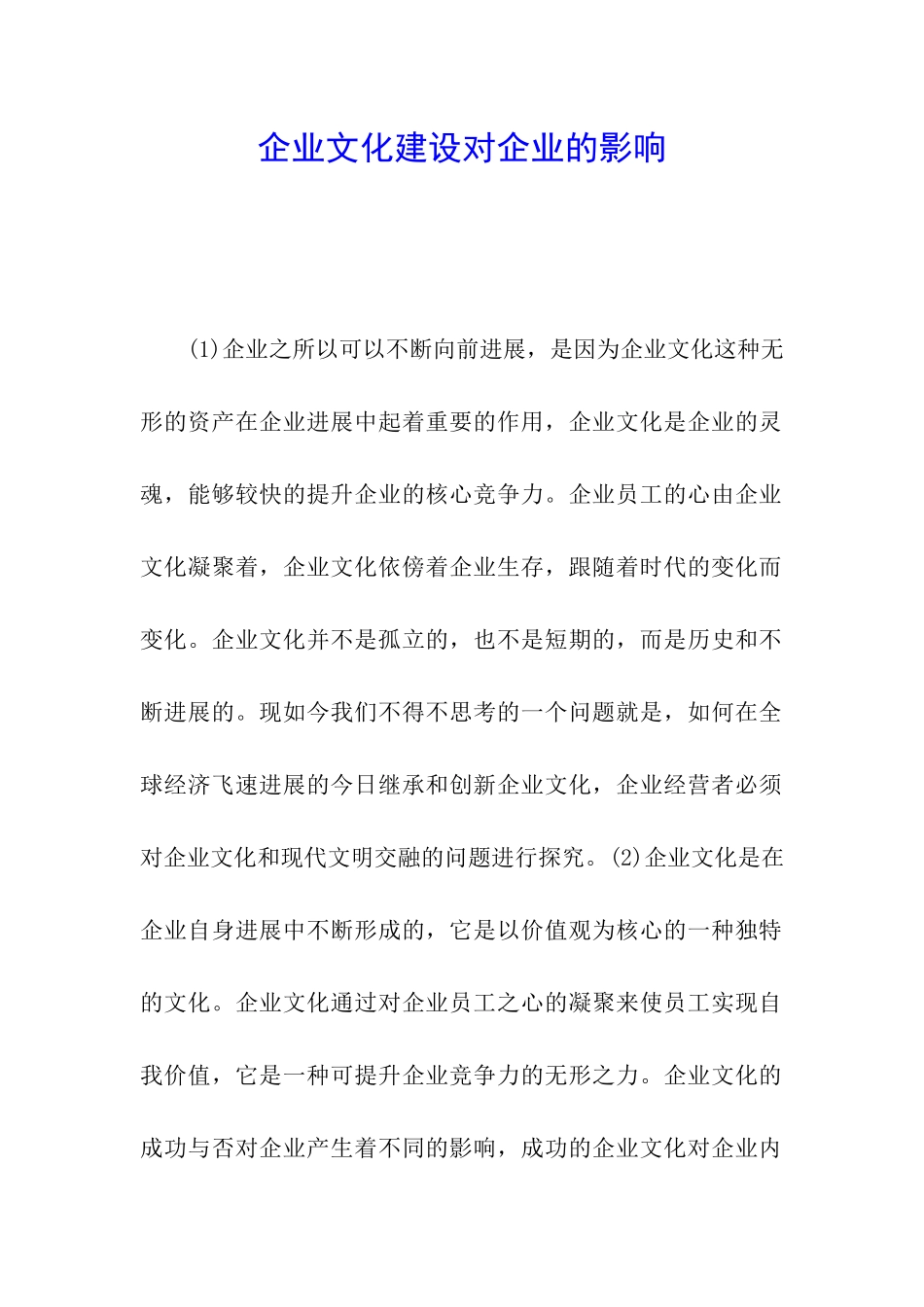 企业文化建设对企业的影响

(1)企业之所以可以不断向前进展，是因为企业文化这种无形的资产在企业进展中起着重要的作用，企业文化是企业的灵魂，能够较快的提升企业的核心竞争力。企业员工的心由企业文化凝聚着，企业文化依傍着企业生存，跟随着时代的变化而变化。企业文化并不是孤立的，也不是短期的，而是历史和不断进展的。现如今我们不得不思考的一个问题就是，如何在全球经济飞速进展的今日继承和创新企业文化，企业经营者必须对企业文化和现代文明交融的问题进行探究。(2)企业文化是在企业自身进展中不断形成的，它是以价值观为核心的一种独特的文化。企业文化通过对企业员工之心的凝聚来使员工实现自我价值，它是一种可提升企业竞争力的无形之力。企业文化的成功与否对企业产生着不同的影响，成功的企业文化对企业内